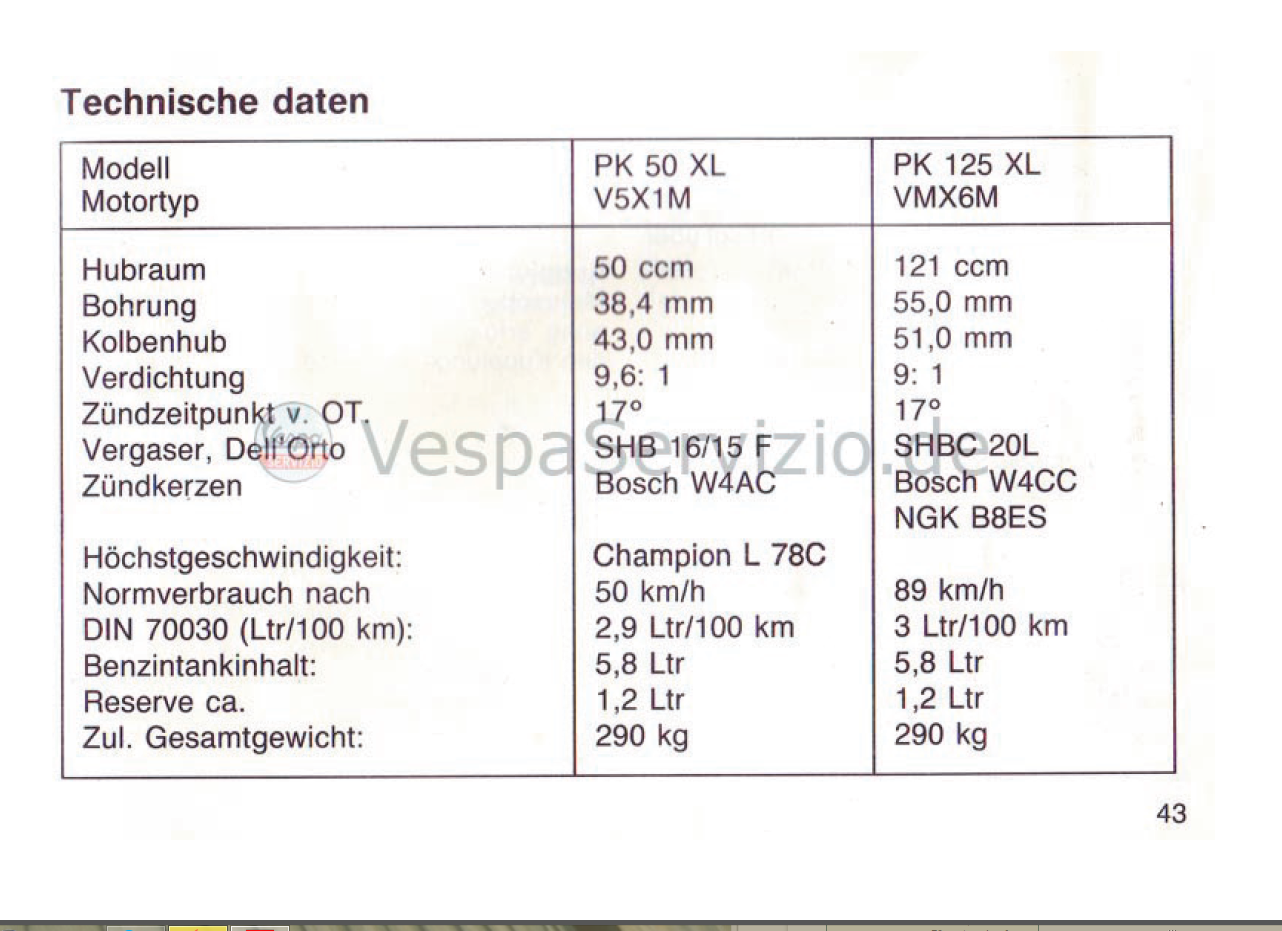 Technische daten

| Modell Motortyp | PK 50 XL V5X1M | PK 125 XL VMX6M |
|---|---|---|
| Hubraum | 50 ccm | 121 ccm |
| Bohrung | 38,4 mm | 55,0 mm |
| Kolbenhub | 43,0 mm | 51,0 mm |
| Verdichtung | 9,6: 1 | 9: 1 |
| Zündzeitpunkt v. OT. | 17° | 17° |
| Vergaser, Dell'Orto | SHB 16/15 F | SHBC 20L |
| Zündkerzen | Bosch W4AC | Bosch W4CC |
| | | NGK B8ES |
| Höchstgeschwindigkeit: | Champion L 78C | |
| Normverbrauch nach | 50 km/h | 89 km/h |
| DIN 70030 (Ltr/100 km): | 2,9 Ltr/100 km | 3 Ltr/100 km |
| Benzintankinhalt: | 5,8 Ltr | 5,8 Ltr |
| Reserve ca. | 1,2 Ltr | 1,2 Ltr |
| Zul. Gesamtgewicht: | 290 kg | 290 kg |

43

VespaServizio.de